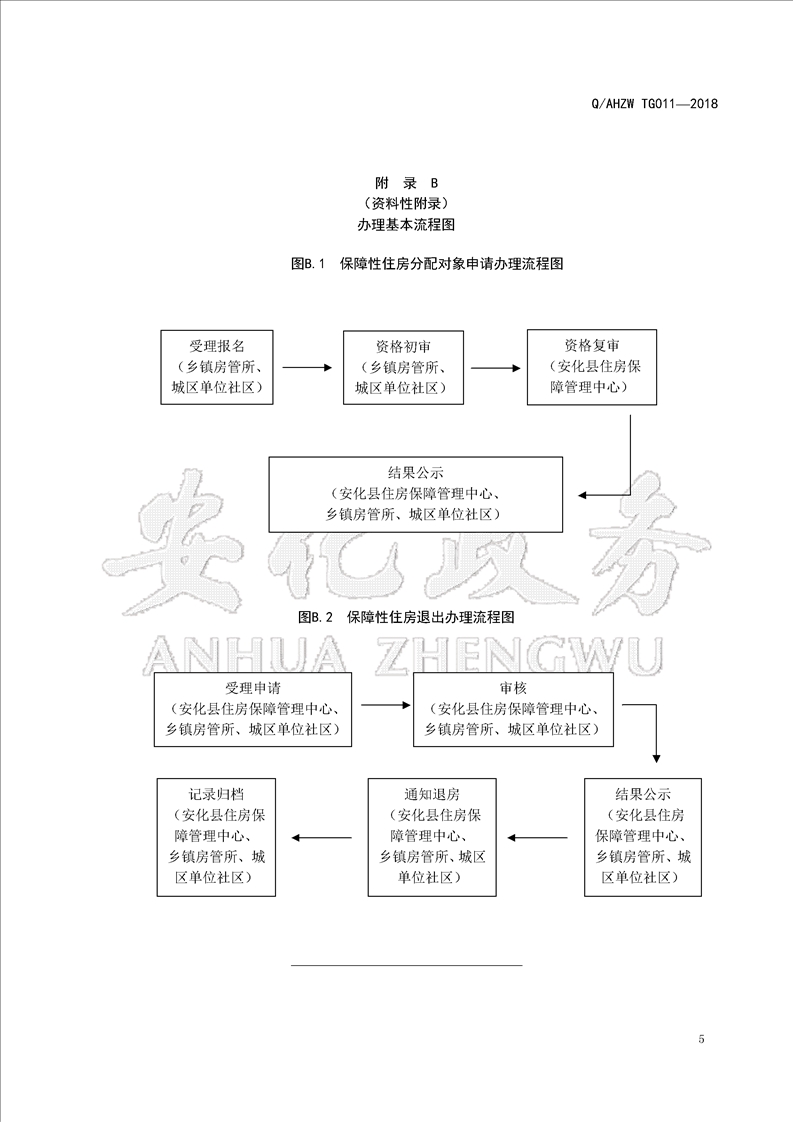 Q/AHZW TG011—2018

附 录 B
（资料性附录）
办理基本流程图

图B.1 保障性住房分配对象申请办理流程图

受理报名
（乡镇房管所、城区单位社区）

资格初审
（乡镇房管所、城区单位社区）

资格复审
（安化县住房保障管理中心）

结果公示
（安化县住房保障管理中心、乡镇房管所、城区单位社区）

安化政务

图B.2 保障性住房退出办理流程图

ANHUA ZHENGWU

受理申请
（安化县住房保障管理中心、乡镇房管所、城区单位社区）

审核
（安化县住房保障管理中心、乡镇房管所、城区单位社区）

结果公示
（安化县住房保障管理中心、乡镇房管所、城区单位社区）

通知退房
（安化县住房保障管理中心、乡镇房管所、城区单位社区）

记录归档
（安化县住房保障管理中心、乡镇房管所、城区单位社区）

5